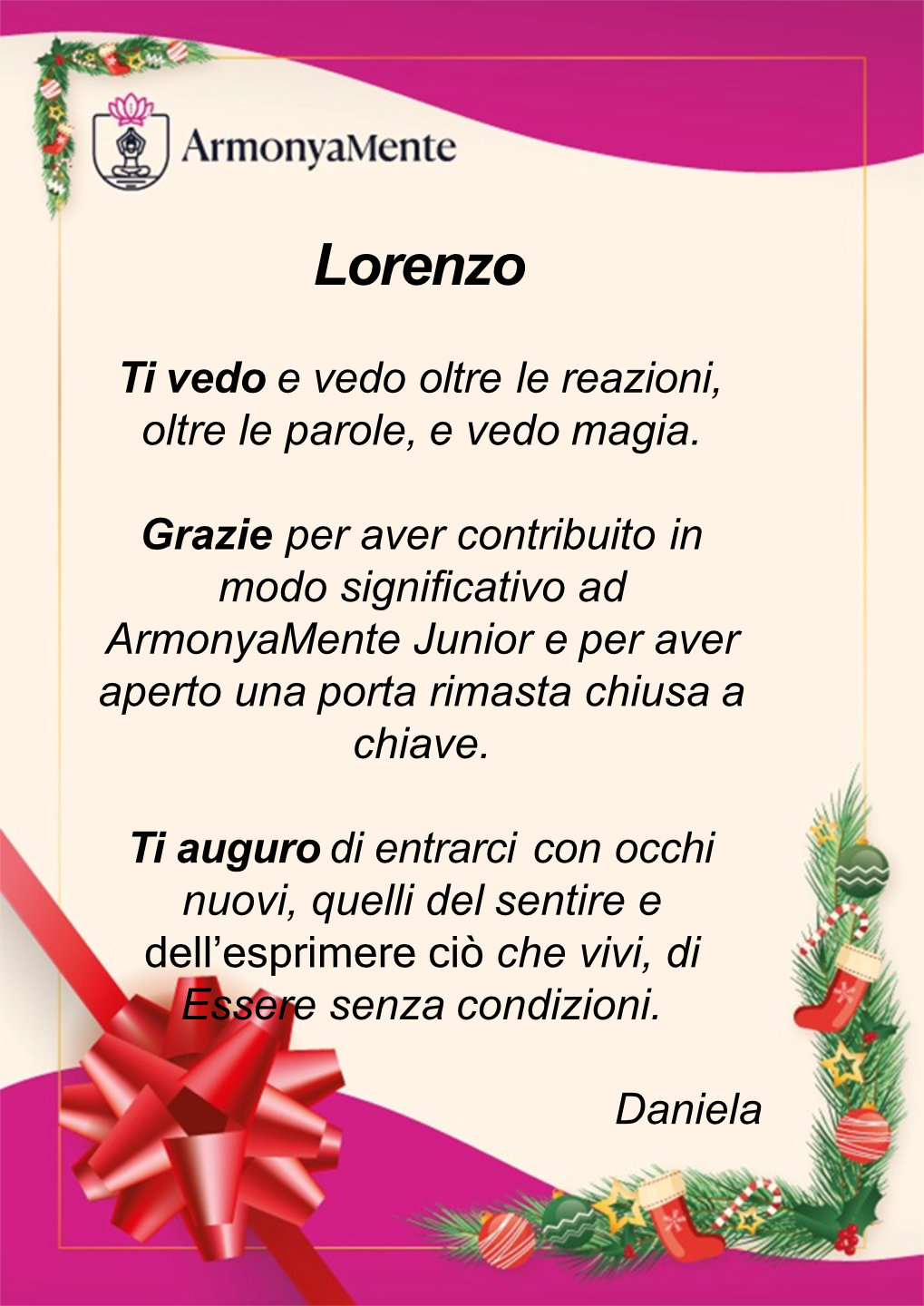 ArmonyaMente

Lorenzo

Ti vedo e vedo oltre le reazioni, oltre le parole, e vedo magia.

Grazie per aver contribuito in modo significativo ad ArmonyaMente Junior e per aver aperto una porta rimasta chiusa a chiave.

Ti auguro di entrarci con occhi nuovi, quelli del sentire e dell'esprimere ciò che vivi, di Essere senza condizioni.

Daniela